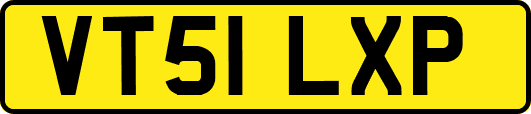 VT51 LXP